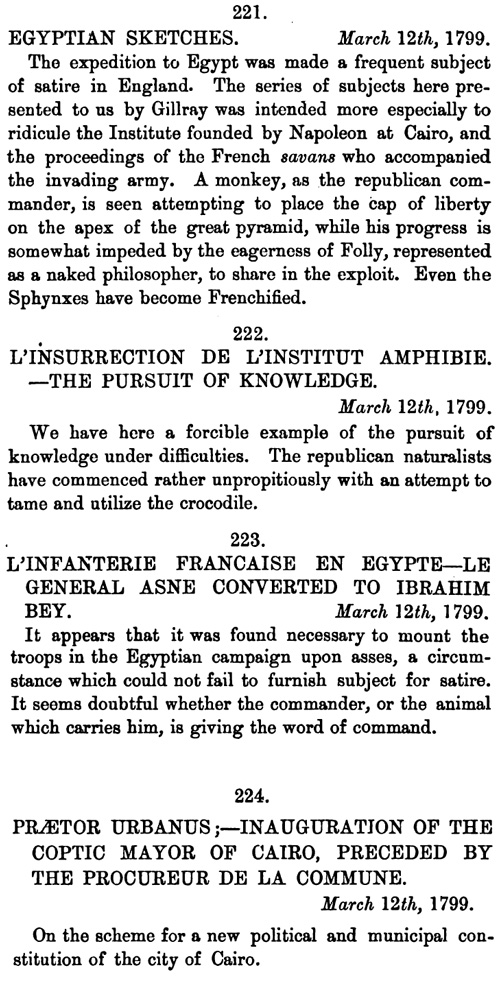 221.

EGYPTIAN SKETCHES. March 12th, 1799.

The expedition to Egypt was made a frequent subject of satire in England. The series of subjects here presented to us by Gillray was intended more especially to ridicule the Institute founded by Napoleon at Cairo, and the proceedings of the French savans who accompanied the invading army. A monkey, as the republican commander, is seen attempting to place the cap of liberty on the apex of the great pyramid, while his progress is somewhat impeded by the eagerness of Folly, represented as a naked philosopher, to share in the exploit. Even the Sphynxes have become Frenchified.

222.

L'INSURRECTION DE L'INSTITUT AMPHIBIE. —THE PURSUIT OF KNOWLEDGE.

March 12th, 1799.

We have here a forcible example of the pursuit of knowledge under difficulties. The republican naturalists have commenced rather unpropitiously with an attempt to tame and utilize the crocodile.

223.

L'INFANTERIE FRANCAISE EN EGYPTE—LE GENERAL ASNE CONVERTED TO IBRAHIM BEY. March 12th, 1799.

It appears that it was found necessary to mount the troops in the Egyptian campaign upon asses, a circumstance which could not fail to furnish subject for satire. It seems doubtful whether the commander, or the animal which carries him, is giving the word of command.

224.

PRÆTOR URBANUS;—INAUGURATION OF THE COPTIC MAYOR OF CAIRO, PRECEDED BY THE PROCUREUR DE LA COMMUNE.

March 12th, 1799.

On the scheme for a new political and municipal constitution of the city of Cairo.